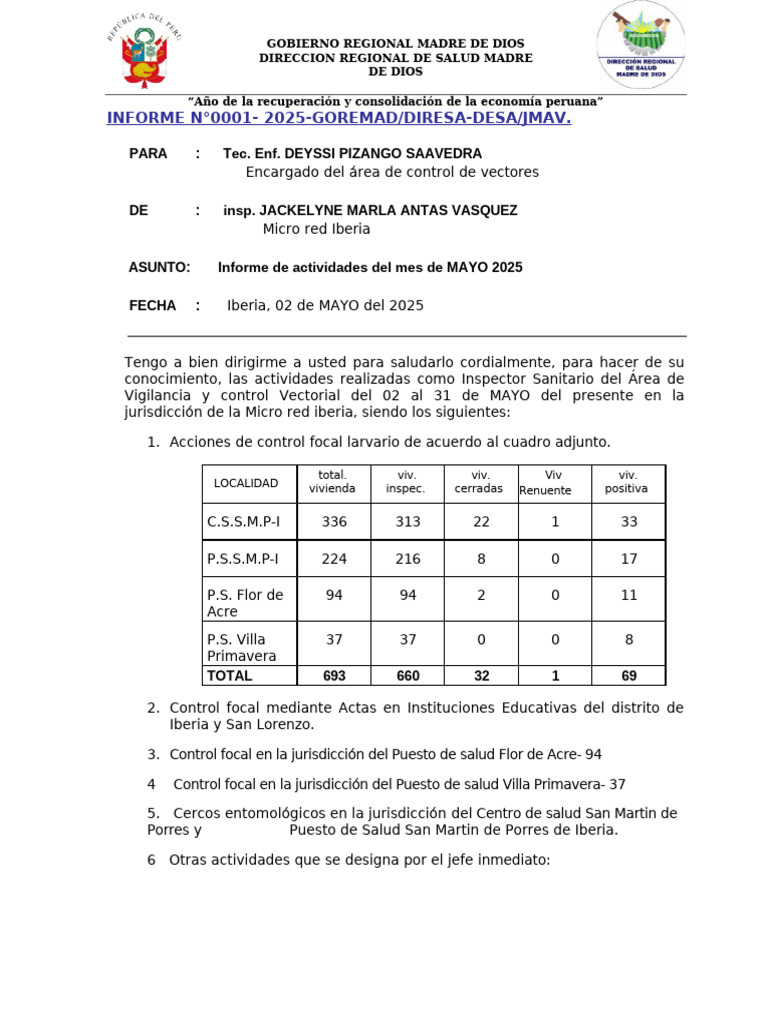 REPÚBLICA DEL PERÚ

GOBIERNO REGIONAL MADRE DE DIOS
DIRECCION REGIONAL DE SALUD MADRE DE DIOS

DIRECCIÓN REGIONAL DE SALUD MADRE DE DIOS

"Año de la recuperación y consolidación de la economía peruana"

INFORME N°0001- 2025-GOREMAD/DIRESA-DESA/JMAV.

PARA : Tec. Enf. DEYSSI PIZANGO SAAVEDRA
Encargado del área de control de vectores

DE : insp. JACKELYNE MARLA ANTAS VASQUEZ
Micro red Iberia

ASUNTO: Informe de actividades del mes de MAYO 2025

FECHA : Iberia, 02 de MAYO del 2025

Tengo a bien dirigirme a usted para saludarlo cordialmente, para hacer de su conocimiento, las actividades realizadas como Inspector Sanitario del Área de Vigilancia y control Vectorial del 02 al 31 de MAYO del presente en la jurisdicción de la Micro red iberia, siendo los siguientes:

1. Acciones de control focal larvario de acuerdo al cuadro adjunto.

| LOCALIDAD | total. vivienda | viv. inspec. | viv. cerradas | Viv Renuente | viv. positiva |
|---|---|---|---|---|---|
| C.S.S.M.P-I | 336 | 313 | 22 | 1 | 33 |
| P.S.S.M.P-I | 224 | 216 | 8 | 0 | 17 |
| P.S. Flor de Acre | 94 | 94 | 2 | 0 | 11 |
| P.S. Villa Primavera | 37 | 37 | 0 | 0 | 8 |
| TOTAL | 693 | 660 | 32 | 1 | 69 |

2. Control focal mediante Actas en Instituciones Educativas del distrito de Iberia y San Lorenzo.

3. Control focal en la jurisdicción del Puesto de salud Flor de Acre- 94

4 Control focal en la jurisdicción del Puesto de salud Villa Primavera- 37

5. Cercos entomológicos en la jurisdicción del Centro de salud San Martin de Porres y Puesto de Salud San Martin de Porres de Iberia.

6 Otras actividades que se designa por el jefe inmediato: